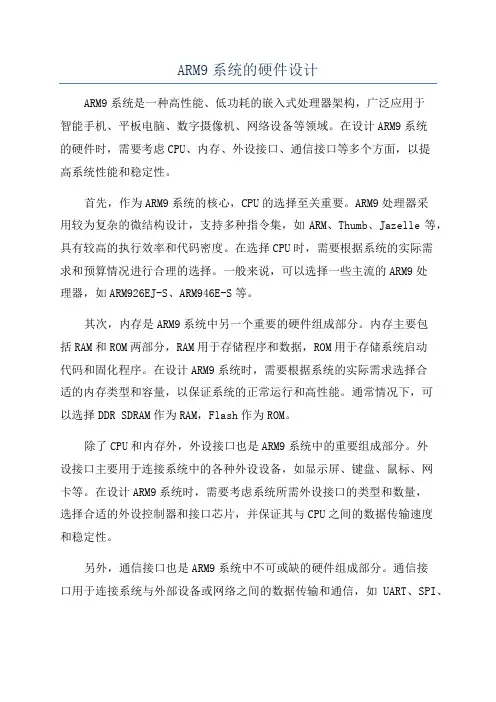 ARM9 系统的硬件设计

ARM9 系统是一种高性能、低功耗的嵌入式处理器架构，广泛应用于智能手机、平板电脑、数字摄像机、网络设备等领域。在设计 ARM9 系统的硬件时，需要考虑 CPU、内存、外设接口、通信接口等多个方面，以提高系统性能和稳定性。

首先，作为 ARM9 系统的核心，CPU 的选择至关重要。ARM9 处理器采用较为复杂的微结构设计，支持多种指令集，如 ARM、Thumb、Jazelle 等，具有较高的执行效率和代码密度。在选择 CPU 时，需要根据系统的实际需求和预算情况进行合理的选择。一般来说，可以选择一些主流的 ARM9 处理器，如 ARM926EJ-S、ARM946E-S 等。

其次，内存是 ARM9 系统中另一个重要的硬件组成部分。内存主要包括 RAM 和 ROM 两部分，RAM 用于存储程序和数据，ROM 用于存储系统启动代码和固化程序。在设计 ARM9 系统时，需要根据系统的实际需求选择合适的内存类型和容量，以保证系统的正常运行和高性能。通常情况下，可以选择 DDR SDRAM 作为 RAM，Flash 作为 ROM。

除了 CPU 和内存外，外设接口也是 ARM9 系统中的重要组成部分。外设接口主要用于连接系统中的各种外设设备，如显示屏、键盘、鼠标、网卡等。在设计 ARM9 系统时，需要考虑系统所需外设接口的类型和数量，选择合适的外设控制器和接口芯片，并保证其与 CPU 之间的数据传输速度和稳定性。

另外，通信接口也是 ARM9 系统中不可或缺的硬件组成部分。通信接口用于连接系统与外部设备或网络之间的数据传输和通信，如 UART、SPI、